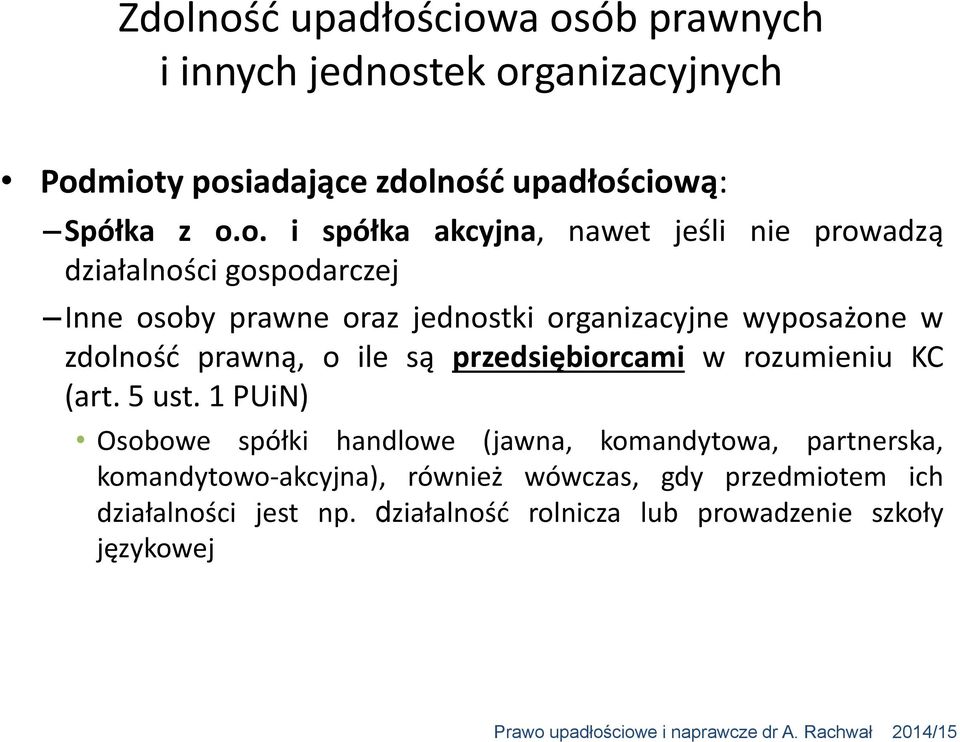 Zdolność upadłościowa osób prawnych i innych jednostek organizacyjnych

• Podmioty posiadające zdolność upadłościową:

– Spółka z o.o. i spółka akcyjna, nawet jeśli nie prowadzą działalności gospodarczej

– Inne osoby prawne oraz jednostki organizacyjne wyposażone w zdolność prawną, o ile są przedsiębiorcami w rozumieniu KC (art. 5 ust. 1 PUiN)

• Osobowe spółki handlowe (jawna, komandytowa, partnerska, komandytowo-akcyjna), również wówczas, gdy przedmiotem ich działalności jest np. działalność rolnicza lub prowadzenie szkoły językowej

Prawo upadłościowe i naprawcze dr A. Rachwał 2014/15